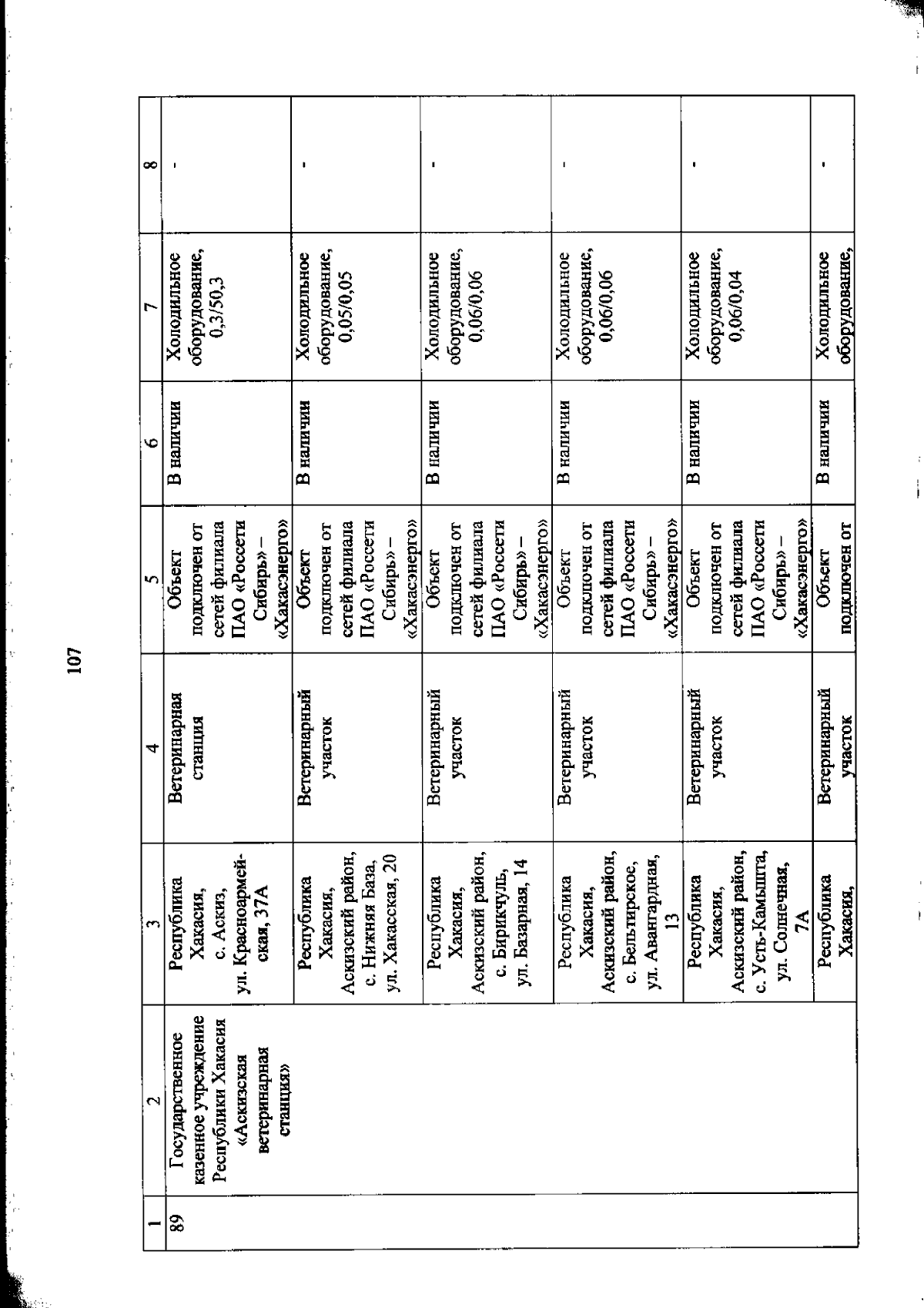 107

| 1 | 2 | 3 | 4 | 5 | 6 | 7 | 8 |
|---|---|---|---|---|---|---|---|
| 89 | Государственное казенное учреждение Республики Хакасия «Аскизская ветеринарная станция» | Республика Хакасия, с. Аскиз, ул. Красноармейская, 37А | Ветеринарная станция | Объект подключен от сетей филиала ПАО «Россети Сибирь» – «Хакасэнерго» | В наличии | Холодильное оборудование, 0,3/50,3 | - |
| | | Республика Хакасия, Аскизский район, с. Нижняя База, ул. Хакасская, 20 | Ветеринарный участок | Объект подключен от сетей филиала ПАО «Россети Сибирь» – «Хакасэнерго» | В наличии | Холодильное оборудование, 0,05/0,05 | - |
| | | Республика Хакасия, Аскизский район, с. Бирикчуль, ул. Базарная, 14 | Ветеринарный участок | Объект подключен от сетей филиала ПАО «Россети Сибирь» – «Хакасэнерго» | В наличии | Холодильное оборудование, 0,06/0,06 | - |
| | | Республика Хакасия, Аскизский район, с. Бельтирское, ул. Авангардная, 13 | Ветеринарный участок | Объект подключен от сетей филиала ПАО «Россети Сибирь» – «Хакасэнерго» | В наличии | Холодильное оборудование, 0,06/0,06 | - |
| | | Республика Хакасия, Аскизский район, с. Усть-Камышта, ул. Солнечная, 7А | Ветеринарный участок | Объект подключен от сетей филиала ПАО «Россети Сибирь» – «Хакасэнерго» | В наличии | Холодильное оборудование, 0,06/0,04 | - |
| | | Республика Хакасия, | Ветеринарный участок | Объект подключен от | В наличии | Холодильное оборудование, | - |